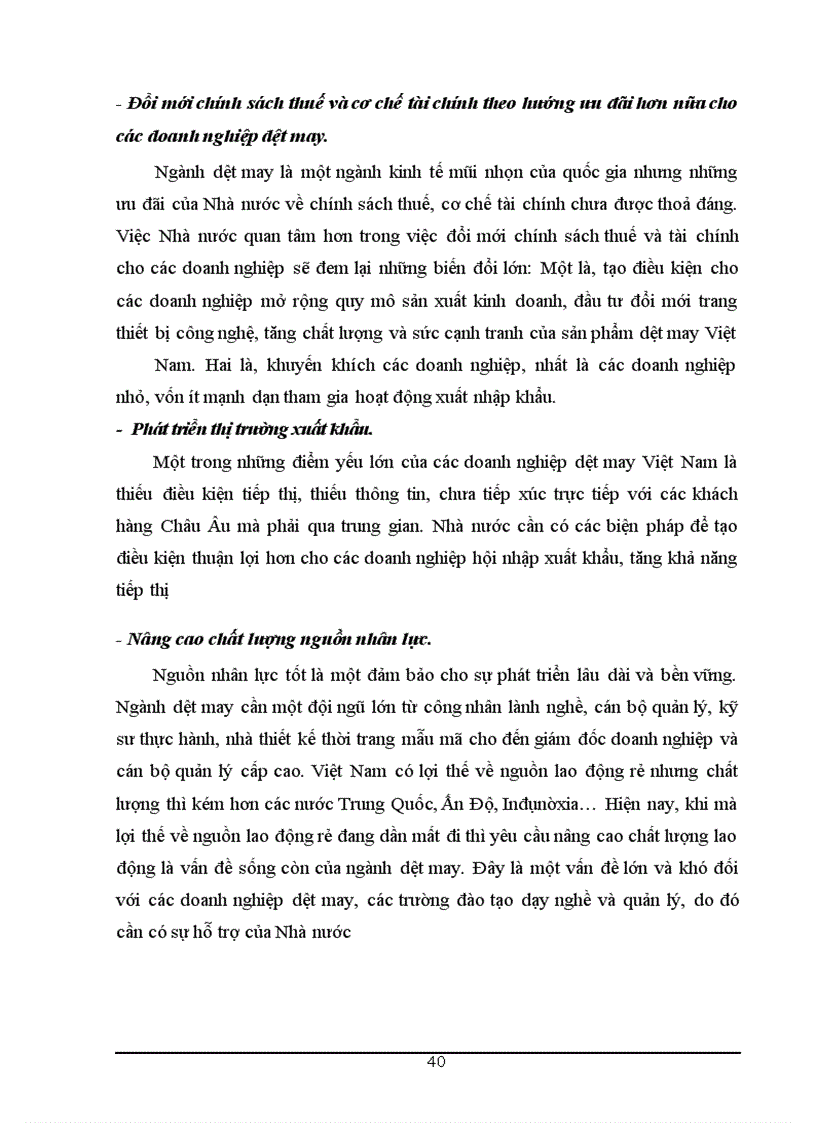 - Đổi mới chính sách thuế và cơ chế tài chính theo hướng ưu đãi hơn nữa cho các doanh nghiệp dệt may.

Ngành dệt may là một ngành kinh tế mũi nhọn của quốc gia nhưng những ưu đãi của Nhà nước về chính sách thuế, cơ chế tài chính chưa được thoả đáng. Việc Nhà nước quan tâm hơn trong việc đổi mới chính sách thuế và tài chính cho các doanh nghiệp sẽ đem lại những biến đổi lớn: Một là, tạo điều kiện cho các doanh nghiệp mở rộng quy mô sản xuất kinh doanh, đầu tư đổi mới trang thiết bị công nghệ, tăng chất lượng và sức cạnh tranh của sản phẩm dệt may Việt Nam. Hai là, khuyến khích các doanh nghiệp, nhất là các doanh nghiệp nhỏ, vốn ít mạnh dạn tham gia hoạt động xuất nhập khẩu.

- Phát triển thị trường xuất khẩu.

Một trong những điểm yếu lớn của các doanh nghiệp dệt may Việt Nam là thiếu điều kiện tiếp thị, thiếu thông tin, chưa tiếp xúc trực tiếp với các khách hàng Châu Âu mà phải qua trung gian. Nhà nước cần có các biện pháp để tạo điều kiện thuận lợi hơn cho các doanh nghiệp hội nhập xuất khẩu, tăng khả năng tiếp thị

- Nâng cao chất lượng nguồn nhân lực.

Nguồn nhân lực tốt là một đảm bảo cho sự phát triển lâu dài và bền vững. Ngành dệt may cần một đội ngũ lớn từ công nhân lành nghề, cán bộ quản lý, kỹ sư thực hành, nhà thiết kế thời trang mẫu mã cho đến giám đốc doanh nghiệp và cán bộ quản lý cấp cao. Việt Nam có lợi thế về nguồn lao động rẻ nhưng chất lượng thì kém hơn các nước Trung Quốc, Ấn Độ, Inđụnòxia… Hiện nay, khi mà lợi thế về nguồn lao động rẻ đang dần mất đi thì yêu cầu nâng cao chất lượng lao động là vấn đề sống còn của ngành dệt may. Đây là một vấn đề lớn và khó đối với các doanh nghiệp dệt may, các trường đào tạo dạy nghề và quản lý, do đó cần có sự hỗ trợ của Nhà nước

40